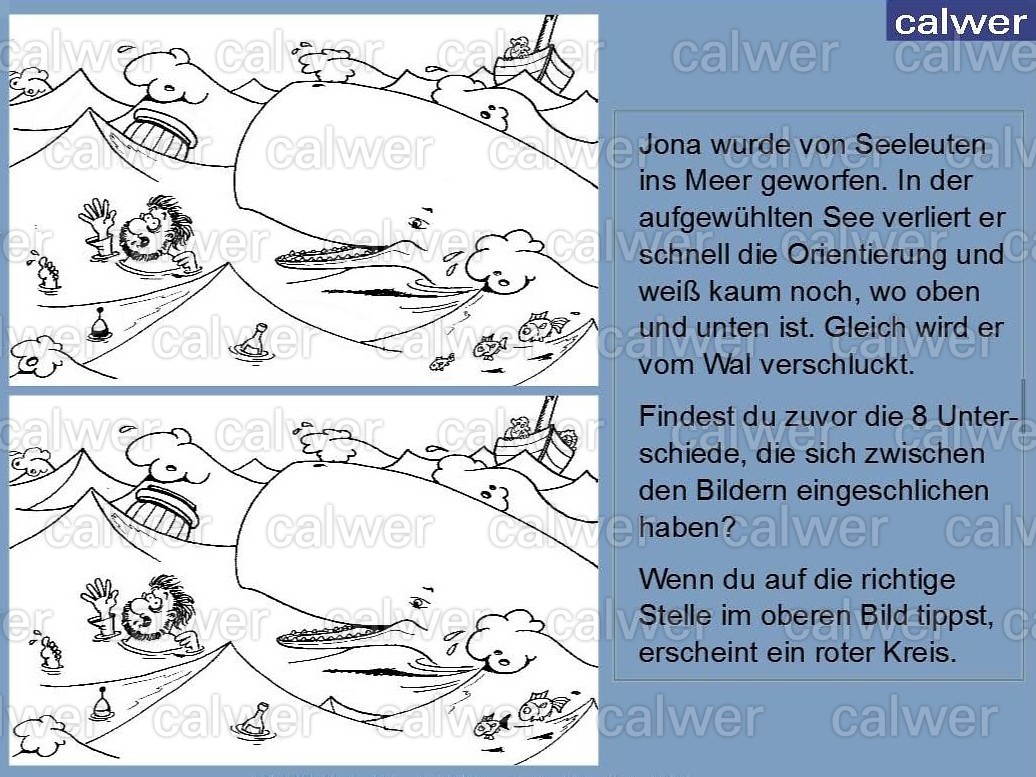 calwer

Jona wurde von Seeleuten ins Meer geworfen. In der aufgewühlten See verliert er schnell die Orientierung und weiß kaum noch, wo oben und unten ist. Gleich wird er vom Wal verschluckt.

Findest du zuvor die 8 Unterschiede, die sich zwischen den Bildern eingeschlichen haben?

Wenn du auf die richtige Stelle im oberen Bild tippst, erscheint ein roter Kreis.